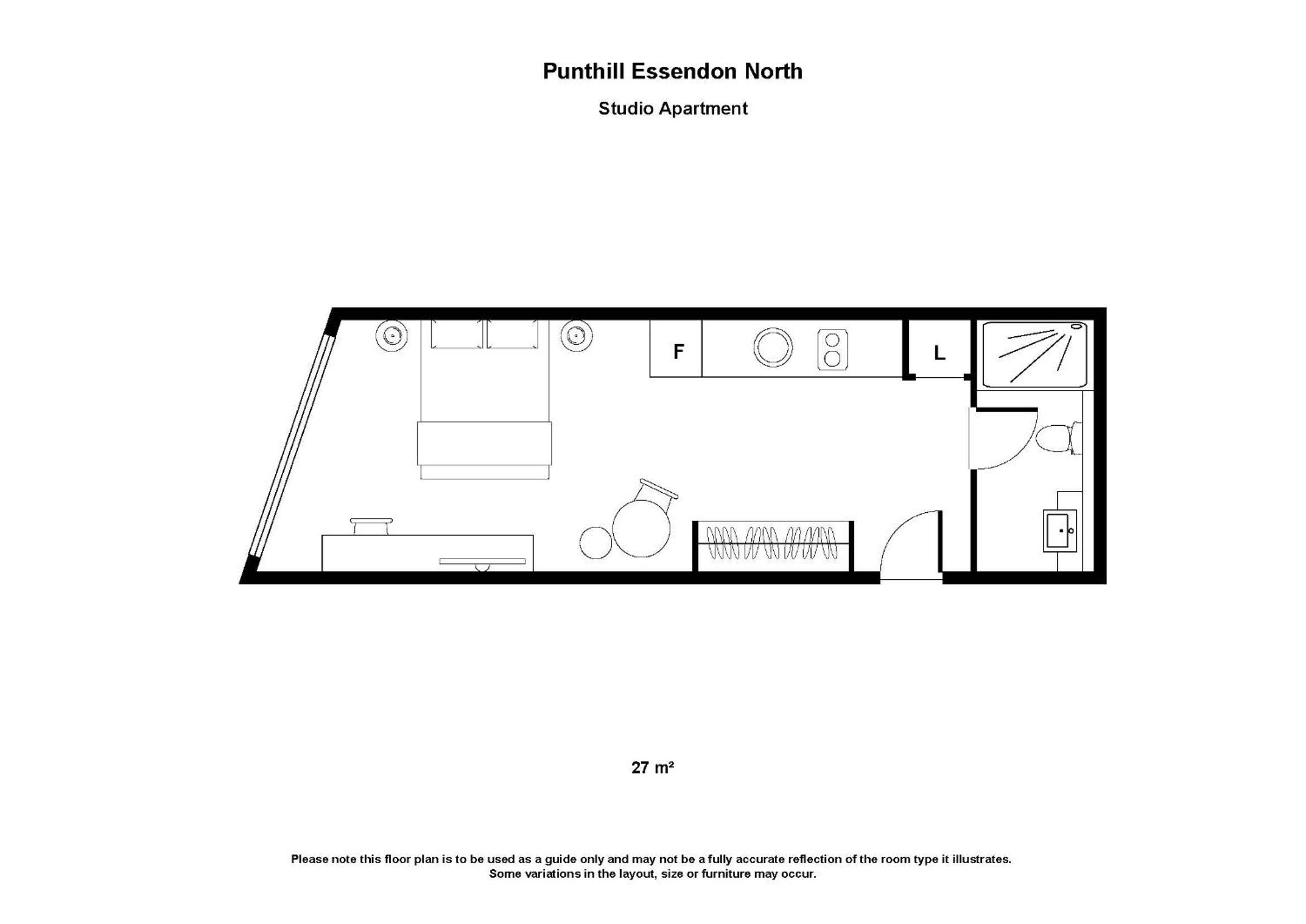 Punthill Essendon North

Studio Apartment

F

L

27 m²

Please note this floor plan is to be used as a guide only and may not be a fully accurate reflection of the room type it illustrates. Some variations in the layout, size or furniture may occur.